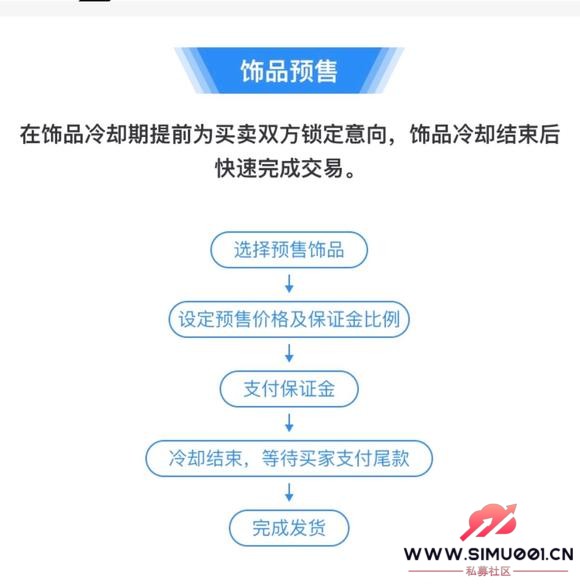 饰品预售

在饰品冷却期提前为买卖双方锁定意向，饰品冷却结束后快速完成交易。

选择预售饰品

设定预售价格及保证金比例

支付保证金

冷却结束，等待买家支付尾款

完成发货

WWW.SIMU001.CN
私募社区